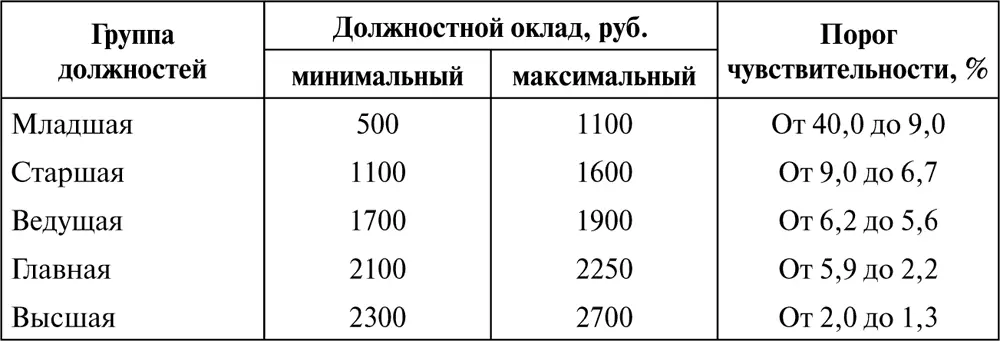 | Группа должностей | Должностной оклад, руб. минимальный | Должностной оклад, руб. максимальный | Порог чувствительности, % |
|---|---|---|---|
| Младшая | 500 | 1100 | От 40,0 до 9,0 |
| Старшая | 1100 | 1600 | От 9,0 до 6,7 |
| Ведущая | 1700 | 1900 | От 6,2 до 5,6 |
| Главная | 2100 | 2250 | От 5,9 до 2,2 |
| Высшая | 2300 | 2700 | От 2,0 до 1,3 |